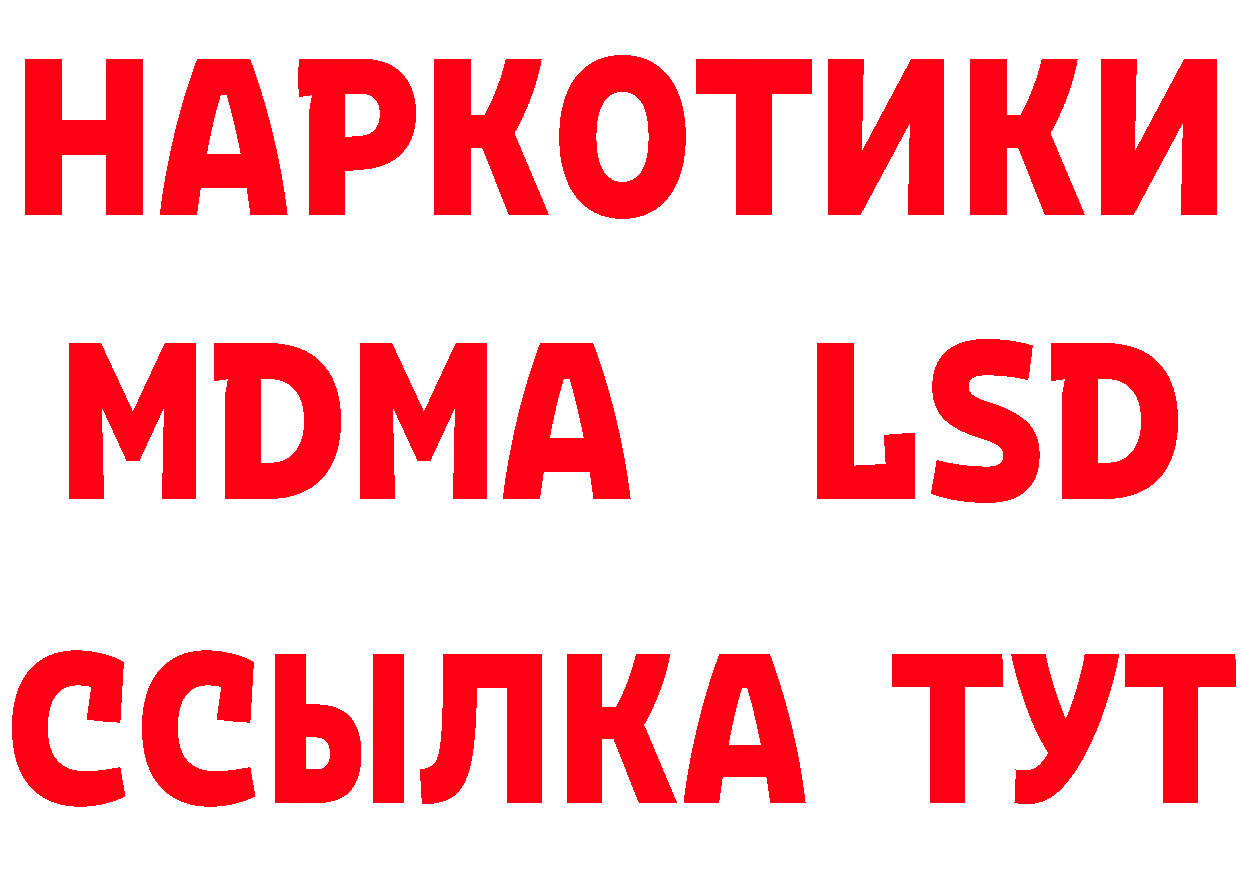 НАРКОТИКИ
MDMA LSD
ССЫЛКА ТУТ